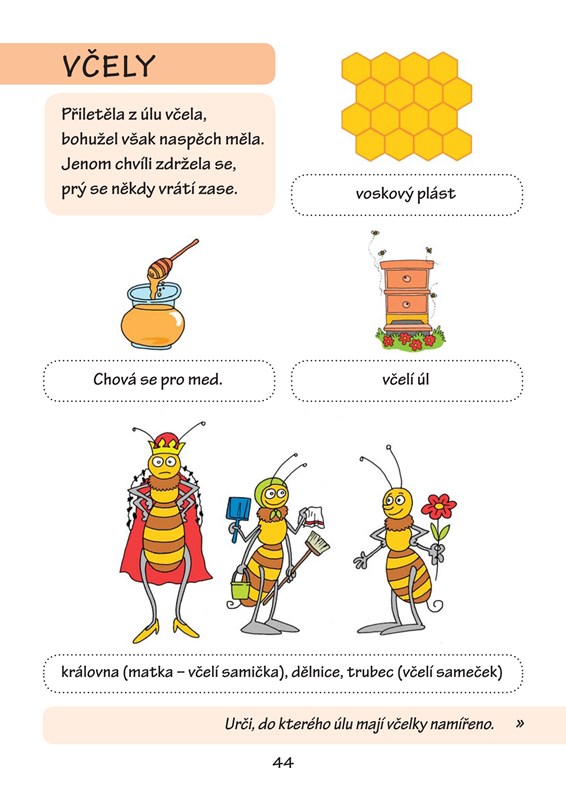 VČELY

Přiletěla z úlu včela,
bohužel však naspěch měla.
Jenom chvíli zdržela se,
prý se někdy vrátí zase.

voskový plást

Chová se pro med.

včelí úl

královna (matka – včelí samička), dělnice, trubec (včelí sameček)

Urči, do kterého úlu mají včelky namířeno. »

44